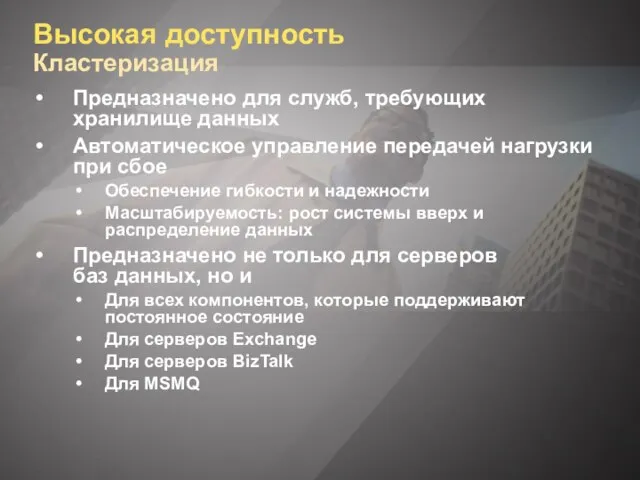 Высокая доступность
Кластеризация

• Предназначено для служб, требующих хранилище данных
• Автоматическое управление передачей нагрузки при сбое
  • Обеспечение гибкости и надежности
  • Масштабируемость: рост системы вверх и распределение данных
• Предназначено не только для серверов баз данных, но и
  • Для всех компонентов, которые поддерживают постоянное состояние
  • Для серверов Exchange
  • Для серверов BizTalk
  • Для MSMQ